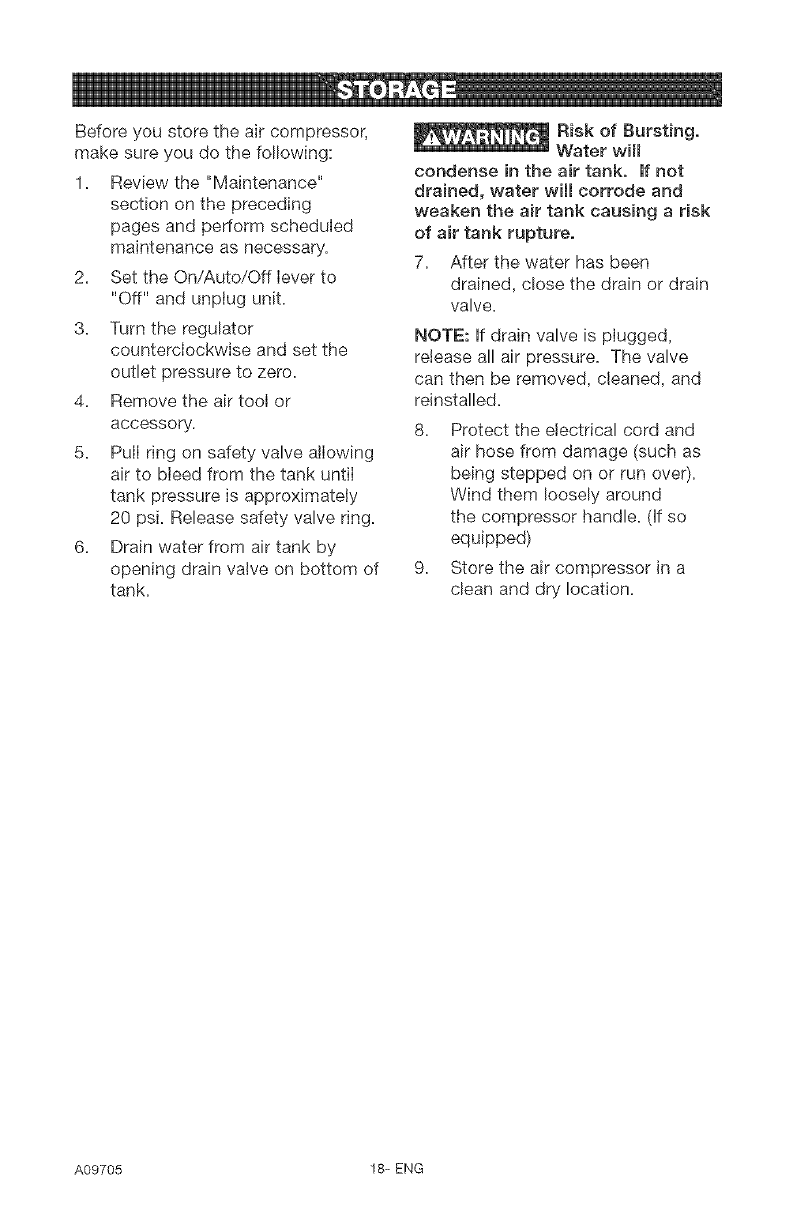 STORAGE

Before you store the air compressor, make sure you do the following:

1. Review the "Maintenance" section on the preceding pages and perform scheduled maintenance as necessary.

2. Set the On/Auto/Off lever to "Off" and unplug unit.

3. Turn the regulator counterclockwise and set the outlet pressure to zero.

4. Remove the air tool or accessory.

5. Pull ring on safety valve allowing air to bleed from the tank until tank pressure is approximately 20 psi. Release safety valve ring.

6. Drain water from air tank by opening drain valve on bottom of tank.

WARNING Risk of Bursting. Water will condense in the air tank. If not drained, water will corrode and weaken the air tank causing a risk of air tank rupture.

7. After the water has been drained, close the drain or drain valve.

NOTE: If drain valve is plugged, release all air pressure. The valve can then be removed, cleaned, and reinstalled.

8. Protect the electrical cord and air hose from damage (such as being stepped on or run over). Wind them loosely around the compressor handle. (If so equipped)

9. Store the air compressor in a clean and dry location.

A09705 18- ENG